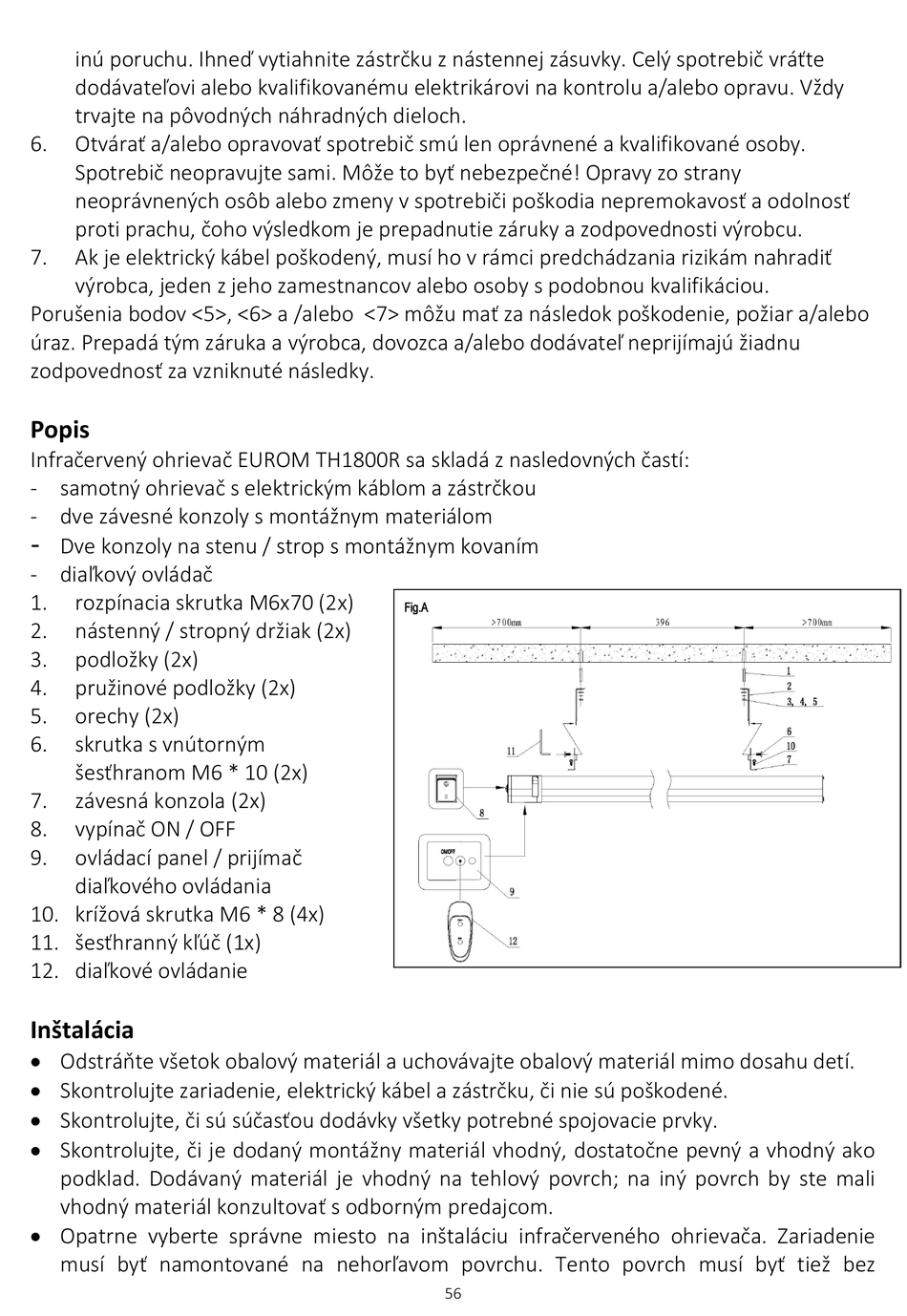 inú poruchu. Ihneď vytiahnite zástrčku z nástennej zásuvky. Celý spotrebič vráťte dodávateľovi alebo kvalifikovanému elektrikárovi na kontrolu a/alebo opravu. Vždy trvajte na pôvodných náhradných dieloch.

6. Otvárať a/alebo opravovať spotrebič smú len oprávnené a kvalifikované osoby. Spotrebič neopravujte sami. Môže to byť nebezpečné! Opravy zo strany neoprávnených osôb alebo zmeny v spotrebiči poškodia nepremokavosť a odolnosť proti prachu, čoho výsledkom je prepadnutie záruky a zodpovednosti výrobcu.
7. Ak je elektrický kábel poškodený, musí ho v rámci predchádzania rizikám nahradiť výrobca, jeden z jeho zamestnancov alebo osoby s podobnou kvalifikáciou.

Porušenia bodov <5>, <6> a /alebo <7> môžu mať za následok poškodenie, požiar a/alebo úraz. Prepadá tým záruka a výrobca, dovozca a/alebo dodávateľ neprijímajú žiadnu zodpovednosť za vzniknuté následky.

Popis
Infračervený ohrievač EUROM TH1800R sa skladá z nasledovných častí:
- samotný ohrievač s elektrickým káblom a zástrčkou
- dve závesné konzoly s montážnym materiálom
- Dve konzoly na stenu / strop s montážnym kovaním
- diaľkový ovládač
1. rozpínacia skrutka M6x70 (2x)
2. nástenný / stropný držiak (2x)
3. podložky (2x)
4. pružinové podložky (2x)
5. orechy (2x)
6. skrutka s vnútorným šesťhranom M6 * 10 (2x)
7. závesná konzola (2x)
8. vypínač ON / OFF
9. ovládací panel / prijímač diaľkového ovládania
10. krížová skrutka M6 * 8 (4x)
11. šesťhranný kľúč (1x)
12. diaľkové ovládanie

Fig.A
>700mm 396 >700mm
1 2 3, 4, 5 6 10 7 11 8 ON/OFF 9 12

Inštalácia
• Odstráňte všetok obalový materiál a uchovávajte obalový materiál mimo dosahu detí.
• Skontrolujte zariadenie, elektrický kábel a zástrčku, či nie sú poškodené.
• Skontrolujte, či sú súčasťou dodávky všetky potrebné spojovacie prvky.
• Skontrolujte, či je dodaný montážny materiál vhodný, dostatočne pevný a vhodný ako podklad. Dodávaný materiál je vhodný na tehlový povrch; na iný povrch by ste mali vhodný materiál konzultovať s odborným predajcom.
• Opatrne vyberte správne miesto na inštaláciu infračerveného ohrievača. Zariadenie musí byť namontované na nehorľavom povrchu. Tento povrch musí byť tiež bez

56